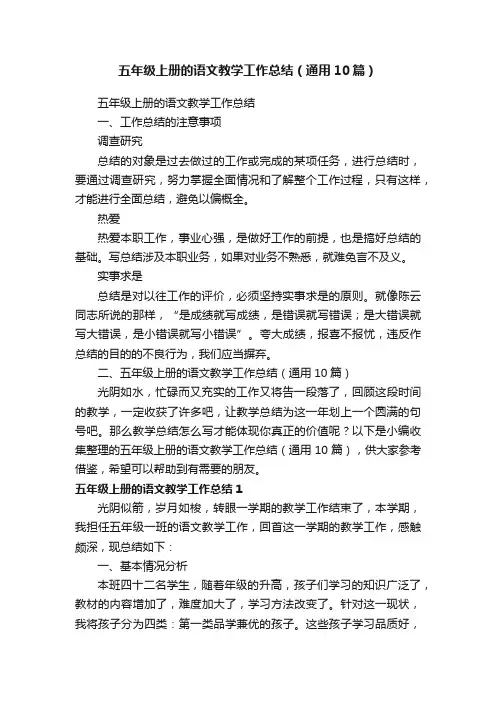 五年级上册的语文教学工作总结（通用10篇）

五年级上册的语文教学工作总结

一、工作总结的注意事项

调查研究

总结的对象是过去做过的工作或完成的某项任务，进行总结时，要通过调查研究，努力掌握全面情况和了解整个工作过程，只有这样，才能进行全面总结，避免以偏概全。

热爱

热爱本职工作，事业心强，是做好工作的前提，也是搞好总结的基础。写总结涉及本职业务，如果对业务不熟悉，就难免言不及义。

实事求是

总结是对以往工作的评价，必须坚持实事求是的原则。就像陈云同志所说的那样，“是成绩就写成绩，是错误就写错误；是大错误就写大错误，是小错误就写小错误”。夸大成绩，报喜不报忧，违反作总结的目的的不良行为，我们应当摒弃。

二、五年级上册的语文教学工作总结（通用10篇）

光阴如水，忙碌而又充实的工作又将告一段落了，回顾这段时间的教学，一定收获了许多吧，让教学总结为这一年划上一个圆满的句号吧。那么教学总结怎么写才能体现你真正的价值呢？以下是小编收集整理的五年级上册的语文教学工作总结（通用10篇），供大家参考借鉴，希望可以帮助到有需要的朋友。

五年级上册的语文教学工作总结1

光阴似箭，岁月如梭，转眼一学期的教学工作结束了，本学期，我担任五年级一班的语文教学工作，回首这一学期的教学工作，感触颇深，现总结如下：

一、基本情况分析

本班四十二名学生，随着年级的升高，孩子们学习的知识广泛了，教材的内容增加了，难度加大了，学习方法改变了。针对这一现状，我将孩子分为四类：第一类品学兼优的孩子。这些孩子学习品质好，